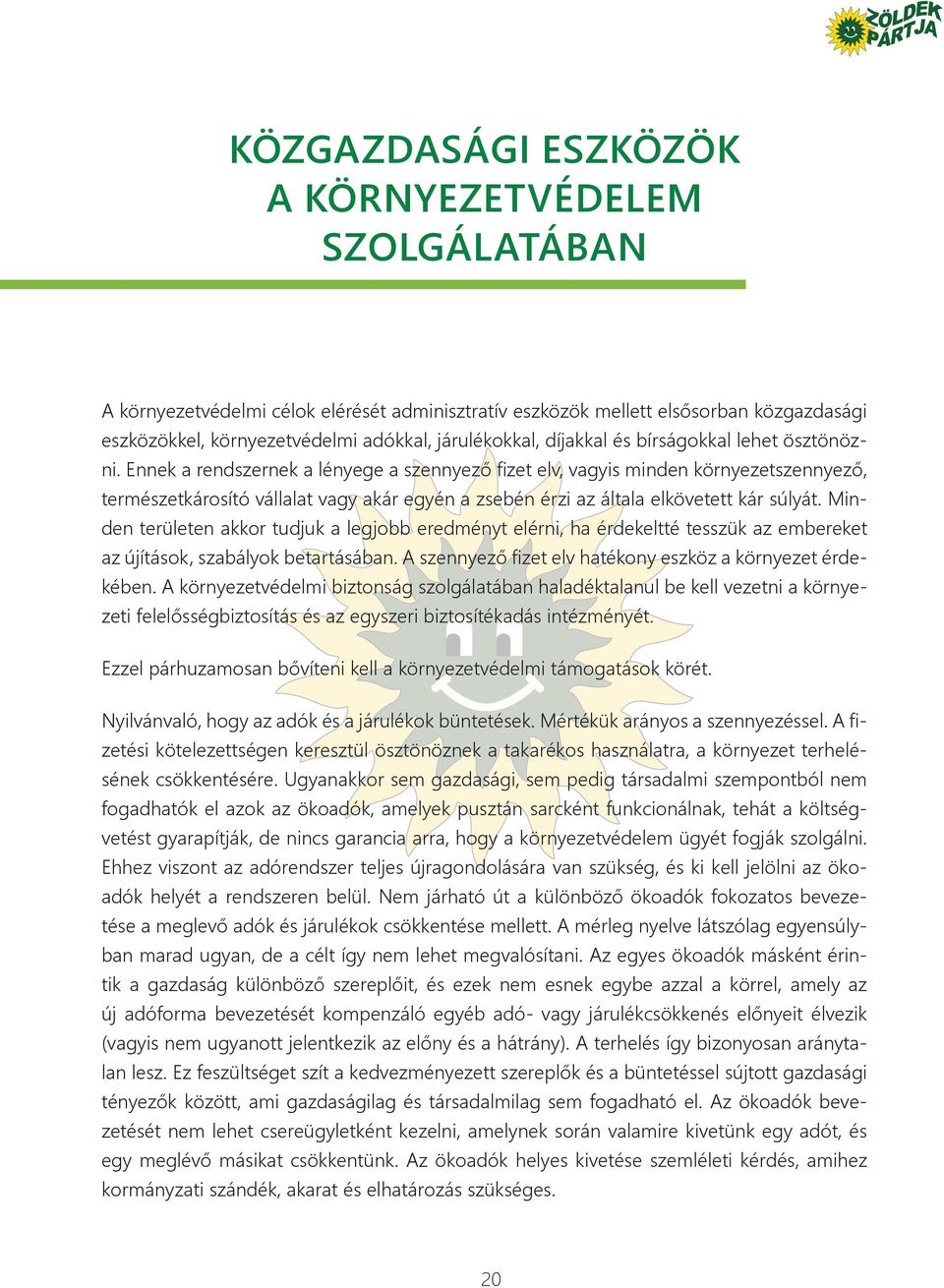 ZÖLDEK PÁRTJA

KÖZGAZDASÁGI ESZKÖZÖK A KÖRNYEZETVÉDELEM SZOLGÁLATÁBAN

A környezetvédelmi célok elérését adminisztratív eszközök mellett elsősorban közgazdasági eszközökkel, környezetvédelmi adókkal, járulékokkal, díjakkal és bírságokkal lehet ösztönözni. Ennek a rendszernek a lényege a szennyező fizet elv, vagyis minden környezetszennyező, természetkárosító vállalat vagy akár egyén a zsebén érzi az általa elkövetett kár súlyát. Minden területen akkor tudjuk a legjobb eredményt elérni, ha érdekeltté tesszük az embereket az újítások, szabályok betartásában. A szennyező fizet elv hatékony eszköz a környezet érdekében. A környezetvédelmi biztonság szolgálatában haladéktalanul be kell vezetni a környezeti felelősségbiztosítás és az egyszeri biztosítékadás intézményét.

Ezzel párhuzamosan bővíteni kell a környezetvédelmi támogatások körét.

Nyilvánvaló, hogy az adók és a járulékok büntetések. Mértékük arányos a szennyezéssel. A fizetési kötelezettségen keresztül ösztönöznek a takarékos használatra, a környezet terhelésének csökkentésére. Ugyanakkor sem gazdasági, sem pedig társadalmi szempontból nem fogadhatók el azok az ökoadók, amelyek pusztán sarcként funkcionálnak, tehát a költségvetést gyarapítják, de nincs garancia arra, hogy a környezetvédelem ügyét fogják szolgálni. Ehhez viszont az adórendszer teljes újragondolására van szükség, és ki kell jelölni az ökoadók helyét a rendszeren belül. Nem járható út a különböző ökoadók fokozatos bevezetése a meglevő adók és járulékok csökkentése mellett. A mérleg nyelve látszólag egyensúlyban marad ugyan, de a célt így nem lehet megvalósítani. Az egyes ökoadók másként érintik a gazdaság különböző szereplőit, és ezek nem esnek egybe azzal a körrel, amely az új adóforma bevezetését kompenzáló egyéb adó- vagy járulékcsökkenés előnyeit élvezik (vagyis nem ugyanott jelentkezik az előny és a hátrány). A terhelés így bizonyosan aránytalan lesz. Ez feszültséget szít a kedvezményezett szereplők és a büntetéssel sújtott gazdasági tényezők között, ami gazdaságilag és társadalmilag sem fogadható el. Az ökoadók bevezetését nem lehet csereügyletként kezelni, amelynek során valamire kivetünk egy adót, és egy meglévő másikat csökkentünk. Az ökoadók helyes kivetése szemléleti kérdés, amihez kormányzati szándék, akarat és elhatározás szükséges.

20